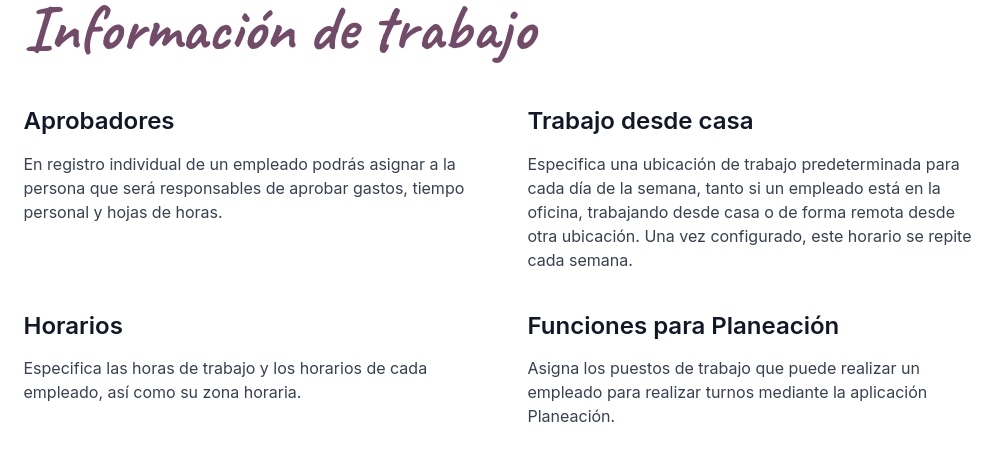 Información de trabajo

Aprobadores

En registro individual de un empleado podrás asignar a la persona que será responsables de aprobar gastos, tiempo personal y hojas de horas.

Horarios

Especifica las horas de trabajo y los horarios de cada empleado, así como su zona horaria.

Trabajo desde casa

Especifica una ubicación de trabajo predeterminada para cada día de la semana, tanto si un empleado está en la oficina, trabajando desde casa o de forma remota desde otra ubicación. Una vez configurado, este horario se repite cada semana.

Funciones para Planeación

Asigna los puestos de trabajo que puede realizar un empleado para realizar turnos mediante la aplicación Planeación.